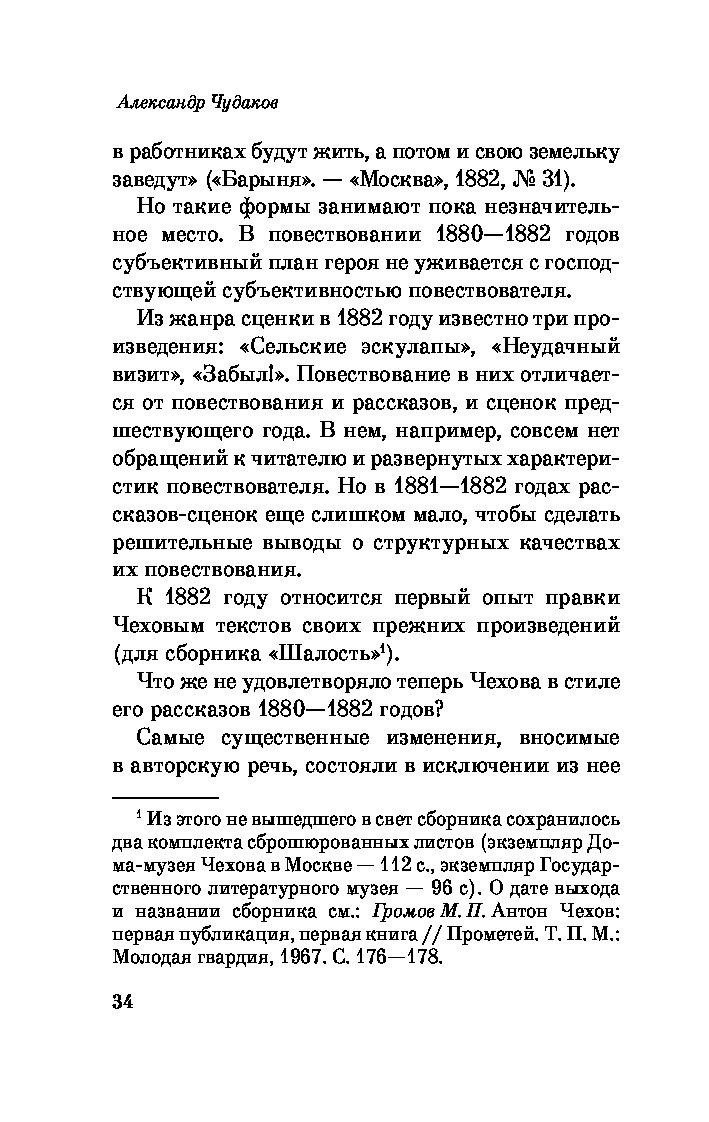 Александр Чудаков

в работниках будут жить, а потом и свою земельку заведут» («Барыня». — «Москва», 1882, № 31).

Но такие формы занимают пока незначительное место. В повествовании 1880—1882 годов субъективный план героя не уживается с господствующей субъективностью повествователя.

Из жанра сценки в 1882 году известно три произведения: «Сельские эскулапы», «Неудачный визит», «Забыл!». Повествование в них отличается от повествования и рассказов, и сценок предшествующего года. В нем, например, совсем нет обращений к читателю и развернутых характеристик повествователя. Но в 1881—1882 годах рассказов-сценок еще слишком мало, чтобы сделать решительные выводы о структурных качествах их повествования.

К 1882 году относится первый опыт правки Чеховым текстов своих прежних произведений (для сборника «Шалость»$^1$).

Что же не удовлетворяло теперь Чехова в стиле его рассказов 1880—1882 годов?

Самые существенные изменения, вносимые в авторскую речь, состояли в исключении из нее

$^1$ Из этого не вышедшего в свет сборника сохранилось два комплекта сброшюрованных листов (экземпляр Дома-музея Чехова в Москве — 112 с., экземпляр Государственного литературного музея — 96 с). О дате выхода и названии сборника см.: Громов М. П. Антон Чехов: первая публикация, первая книга // Прометей. Т. П. М.: Молодая гвардия, 1967. С. 176—178.

34